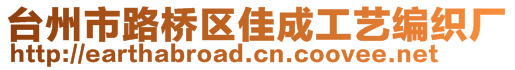 台州市路桥区佳成工艺编织厂
http://earthabroad.cn.coovee.net